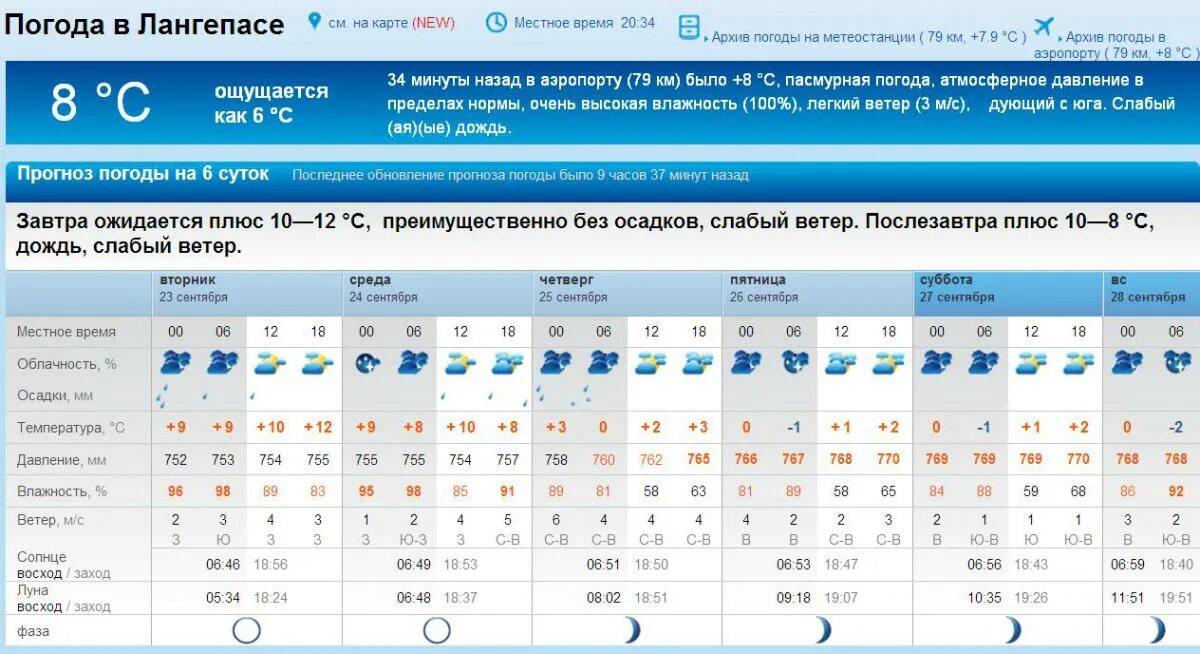 Погода в Лангепасе см. на карте (NEW) Местное время 20:34 Архив погоды на метеостанции ( 79 км, +7.9 °C ) Архив погоды в аэропорту ( 79 км, +8 °C )

8 °C ощущается как 6 °C

34 минуты назад в аэропорту (79 км) было +8 °C, пасмурная погода, атмосферное давление в пределах нормы, очень высокая влажность (100%), легкий ветер (3 м/с), дующий с юга. Слабый (ая)(ые) дождь.

Прогноз погоды на 6 суток Последнее обновление прогноза погоды было 9 часов 37 минут назад

Завтра ожидается плюс 10—12 °C, преимущественно без осадков, слабый ветер. Послезавтра плюс 10—8 °C, дождь, слабый ветер.

| | вторник 23 сентября | | | | среда 24 сентября | | | | четверг 25 сентября | | | | пятница 26 сентября | | | | суббота 27 сентября | | | | вс 28 сентября | |
|---|---|---|---|---|---|---|---|---|---|---|---|---|---|---|---|---|---|---|---|---|---|---|
| Местное время | 00 | 06 | 12 | 18 | 00 | 06 | 12 | 18 | 00 | 06 | 12 | 18 | 00 | 06 | 12 | 18 | 00 | 06 | 12 | 18 | 00 | 06 |
| Облачность, % | | | | | | | | | | | | | | | | | | | | | | |
| Осадки, мм | | | | | | | | | | | | | | | | | | | | | | |
| Температура, °C | +9 | +9 | +10 | +12 | +9 | +8 | +10 | +8 | +3 | 0 | +2 | +3 | 0 | -1 | +1 | +2 | 0 | -1 | +1 | +2 | 0 | -2 |
| Давление, мм | 752 | 753 | 754 | 755 | 755 | 755 | 754 | 757 | 758 | 760 | 762 | 765 | 766 | 767 | 768 | 770 | 769 | 769 | 769 | 770 | 768 | 768 |
| Влажность, % | 96 | 98 | 89 | 83 | 95 | 98 | 85 | 91 | 89 | 81 | 58 | 63 | 81 | 89 | 58 | 65 | 84 | 88 | 59 | 68 | 86 | 92 |
| Ветер, м/с | 2 З | 3 Ю | 4 З | 3 З | 1 З | 2 Ю-З | 4 З | 5 С-В | 6 С-В | 4 С-В | 4 С-В | 4 С-В | 4 В | 2 В | 2 С-В | 3 С-В | 2 В | 1 Ю-В | 1 Ю | 1 Ю-В | 3 В | 2 Ю-В |
| Солнце восход / заход | | 06:46 | 18:56 | | | 06:49 | 18:53 | | | 06:51 | 18:50 | | | 06:53 | 18:47 | | | 06:56 | 18:43 | | 06:59 | 18:40 |
| Луна восход / заход | | 05:34 | 18:24 | | | 06:48 | 18:37 | | | 08:02 | 18:51 | | | 09:18 | 19:07 | | | 10:35 | 19:26 | | 11:51 | 19:51 |
| фаза | | | | | | | | | | | | | | | | | | | | | | |